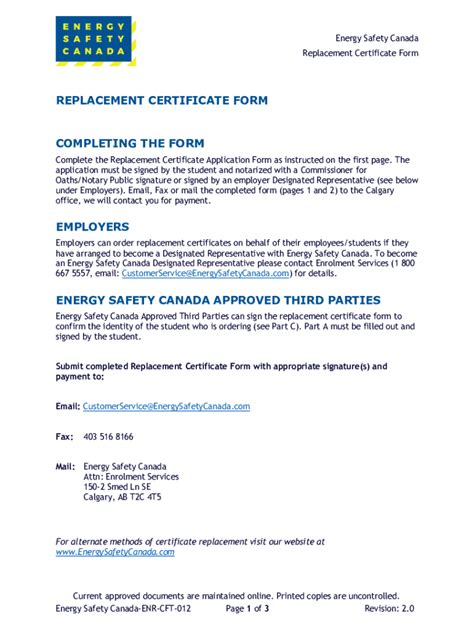 ENERGY
SAFETY
CANADA

Energy Safety Canada
Replacement Certificate Form

REPLACEMENT CERTIFICATE FORM

COMPLETING THE FORM

Complete the Replacement Certificate Application Form as instructed on the first page. The application must be signed by the student and notarized with a Commissioner for Oaths/Notary Public signature or signed by an employer Designated Representative (see below under Employers). Email, Fax or mail the completed form (pages 1 and 2) to the Calgary office, we will contact you for payment.

EMPLOYERS

Employers can order replacement certificates on behalf of their employees/students if they have arranged to become a Designated Representative with Energy Safety Canada. To become an Energy Safety Canada Designated Representative please contact Enrolment Services (1 800 667 5557, email: CustomerService@EnergySafetyCanada.com) for details.

ENERGY SAFETY CANADA APPROVED THIRD PARTIES

Energy Safety Canada Approved Third Parties can sign the replacement certificate form to confirm the identity of the student who is ordering (see Part C). Part A must be filled out and signed by the student.

Submit completed Replacement Certificate Form with appropriate signature(s) and payment to:

Email: CustomerService@EnergySafetyCanada.com

Fax: 403 516 8166

Mail: Energy Safety Canada
Attn: Enrolment Services
150-2 Smed Ln SE
Calgary, AB T2C 4T5

For alternate methods of certificate replacement visit our website at www.EnergySafetyCanada.com

Current approved documents are maintained online. Printed copies are uncontrolled.
Energy Safety Canada-ENR-CFT-012 Page 1 of 3 Revision: 2.0